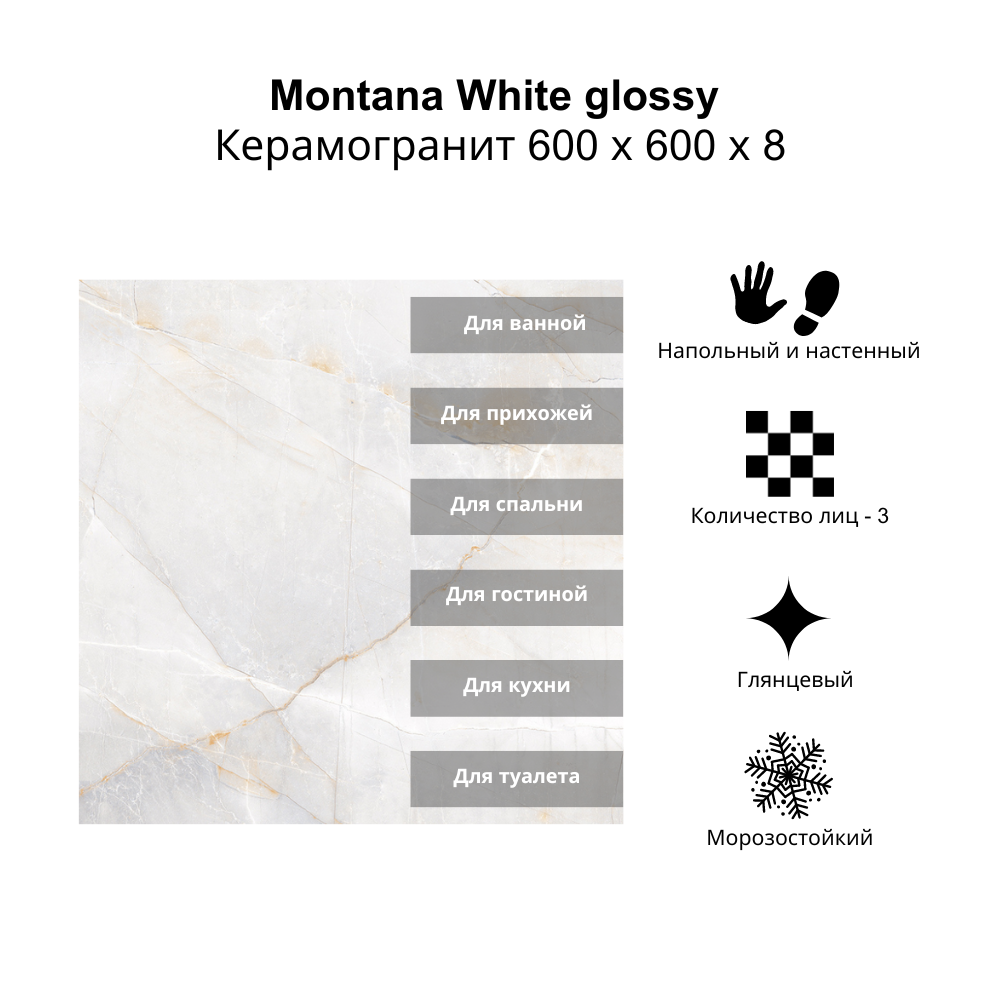 Montana White glossy
Керамогранит 600 x 600 x 8

Для ванной

Для прихожей

Для спальни

Для гостиной

Для кухни

Для туалета

Напольный и настенный

Количество лиц - 3

Глянцевый

Морозостойкий